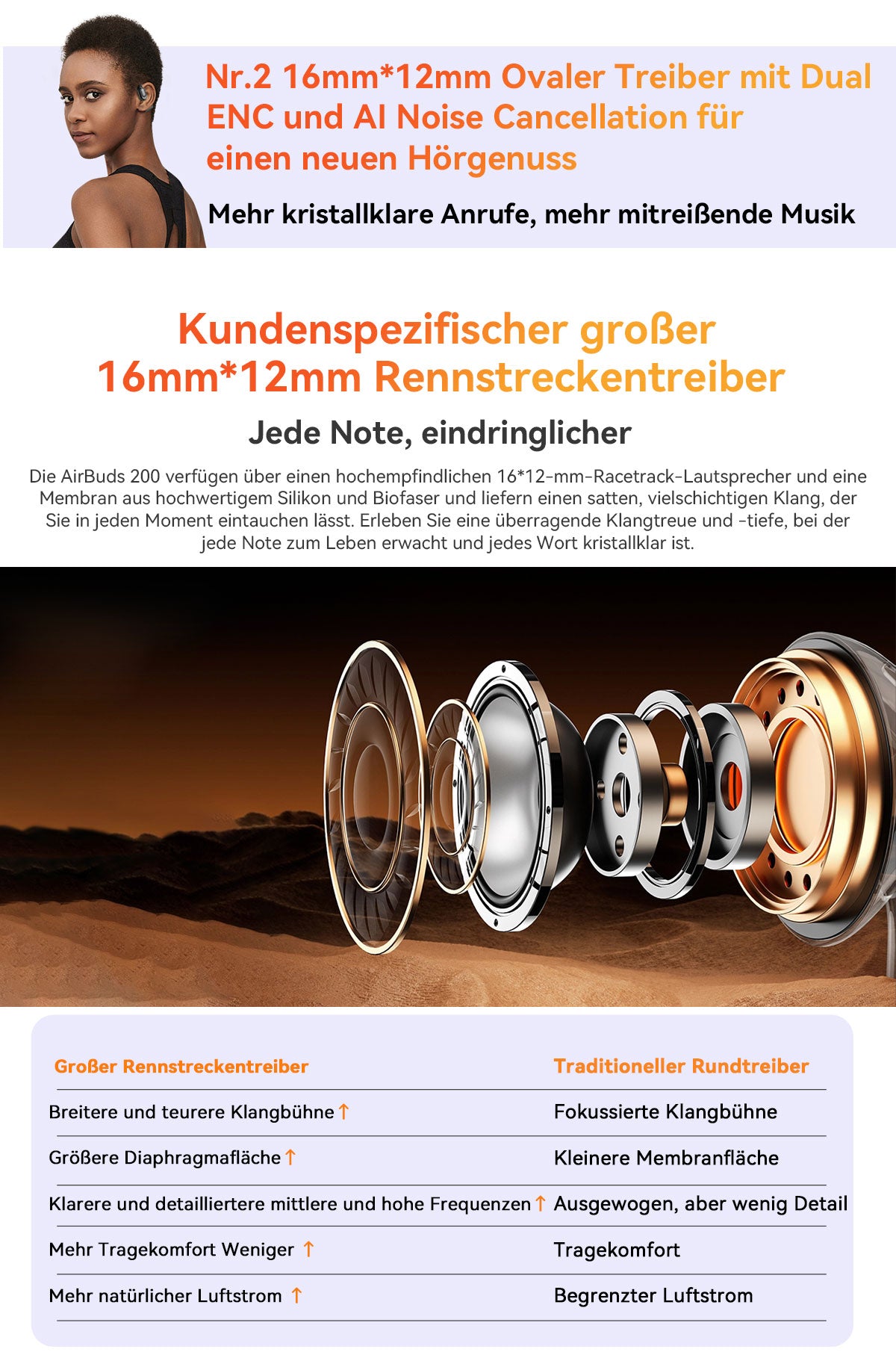 Nr.2 16mm*12mm Ovaler Treiber mit Dual ENC und AI Noise Cancellation für einen neuen Hörgenuss

Mehr kristallklare Anrufe, mehr mitreißende Musik

Kundenspezifischer großer 16mm*12mm Rennstreckentreiber

Jede Note, eindringlicher

Die AirBuds 200 verfügen über einen hochempfindlichen 16*12-mm-Racetrack-Lautsprecher und eine Membran aus hochwertigem Silikon und Biofaser und liefern einen satten, vielschichtigen Klang, der Sie in jeden Moment eintauchen lässt. Erleben Sie eine überragende Klangtreue und -tiefe, bei der jede Note zum Leben erwacht und jedes Wort kristallklar ist.

| Großer Rennstreckentreiber | Traditioneller Rundtreiber |
|---|---|
| Breitere und teurere Klangbühne ↑ | Fokussierte Klangbühne |
| Größere Diaphragmafläche ↑ | Kleinere Membranfläche |
| Klarere und detailliertere mittlere und hohe Frequenzen ↑ | Ausgewogen, aber wenig Detail |
| Mehr Tragekomfort Weniger ↑ | Tragekomfort |
| Mehr natürlicher Luftstrom ↑ | Begrenzter Luftstrom |